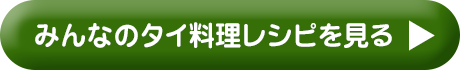 みんなのタイ料理レシピを見る ▶